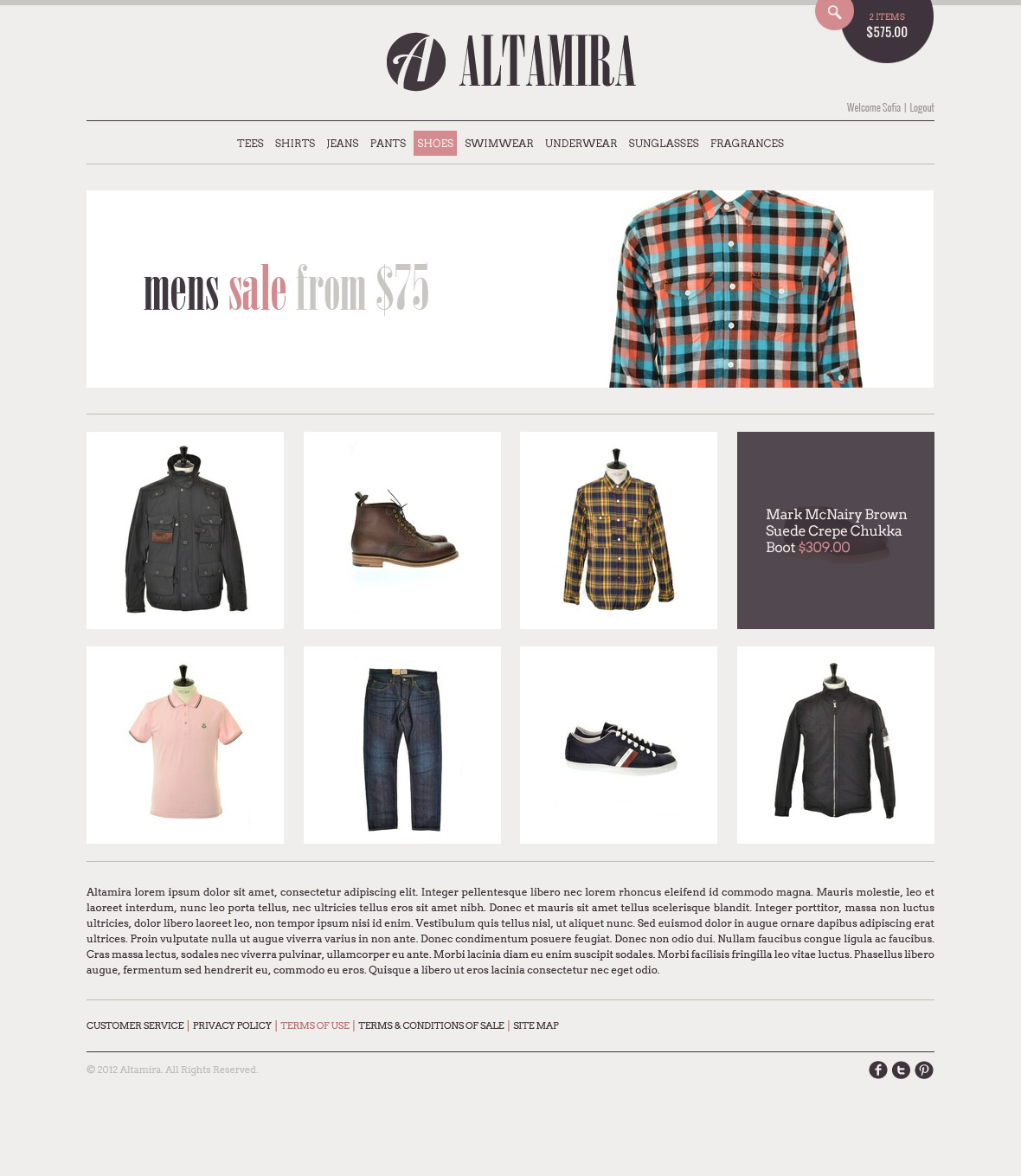 2 ITEMS
$575.00

A ALTAMIRA

Welcome Sofia | Logout

TEES SHIRTS JEANS PANTS SHOES SWIMWEAR UNDERWEAR SUNGLASSES FRAGRANCES

mens sale from $75

Mark McNairy Brown Suede Crepe Chukka Boot $309.00

Altamira lorem ipsum dolor sit amet, consectetur adipiscing elit. Integer pellentesque libero nec lorem rhoncus eleifend id commodo magna. Mauris molestie, leo et laoreet interdum, nunc leo porta tellus, nec ultricies tellus eros sit amet nibh. Donec et mauris sit amet tellus scelerisque blandit. Integer porttitor, massa non luctus ultricies, dolor libero laoreet leo, non tempor ipsum nisi id enim. Vestibulum quis tellus nisl, ut aliquet nunc. Sed euismod dolor in augue ornare dapibus adipiscing erat ultrices. Proin vulputate nulla ut augue viverra varius in non ante. Donec condimentum posuere feugiat. Donec non odio dui. Nullam faucibus congue ligula ac faucibus. Cras massa lectus, sodales nec viverra pulvinar, ullamcorper eu ante. Morbi lacinia diam eu enim suscipit sodales. Morbi facilisis fringilla leo vitae luctus. Phasellus libero augue, fermentum sed hendrerit eu, commodo eu eros. Quisque a libero ut eros lacinia consectetur nec eget odio.

CUSTOMER SERVICE | PRIVACY POLICY | TERMS OF USE | TERMS & CONDITIONS OF SALE | SITE MAP

© 2012 Altamira. All Rights Reserved.